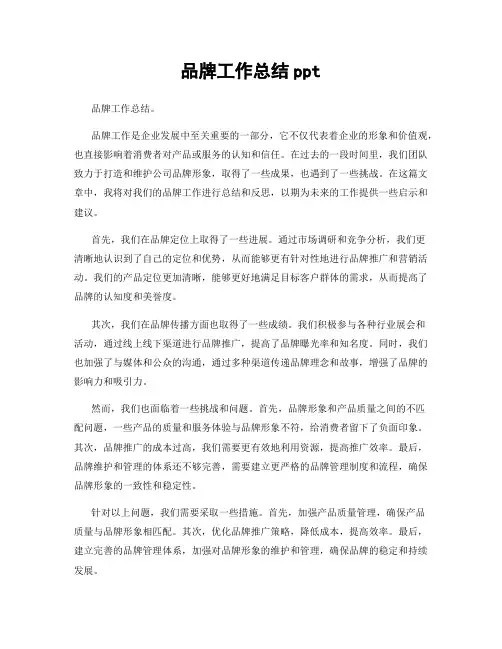 品牌工作总结 ppt

品牌工作总结。

品牌工作是企业发展中至关重要的一部分，它不仅代表着企业的形象和价值观，也直接影响着消费者对产品或服务的认知和信任。在过去的一段时间里，我们团队致力于打造和维护公司品牌形象，取得了一些成果，也遇到了一些挑战。在这篇文章中，我将对我们的品牌工作进行总结和反思，以期为未来的工作提供一些启示和建议。

首先，我们在品牌定位上取得了一些进展。通过市场调研和竞争分析，我们更清晰地认识到了自己的定位和优势，从而能够更有针对性地进行品牌推广和营销活动。我们的产品定位更加清晰，能够更好地满足目标客户群体的需求，从而提高了品牌的认知度和美誉度。

其次，我们在品牌传播方面也取得了一些成绩。我们积极参与各种行业展会和活动，通过线上线下渠道进行品牌推广，提高了品牌曝光率和知名度。同时，我们也加强了与媒体和公众的沟通，通过多种渠道传递品牌理念和故事，增强了品牌的影响力和吸引力。

然而，我们也面临着一些挑战和问题。首先，品牌形象和产品质量之间的不匹配问题，一些产品的质量和服务体验与品牌形象不符，给消费者留下了负面印象。其次，品牌推广的成本过高，我们需要更有效地利用资源，提高推广效率。最后，品牌维护和管理的体系还不够完善，需要建立更严格的品牌管理制度和流程，确保品牌形象的一致性和稳定性。

针对以上问题，我们需要采取一些措施。首先，加强产品质量管理，确保产品质量与品牌形象相匹配。其次，优化品牌推广策略，降低成本，提高效率。最后，建立完善的品牌管理体系，加强对品牌形象的维护和管理，确保品牌的稳定和持续发展。